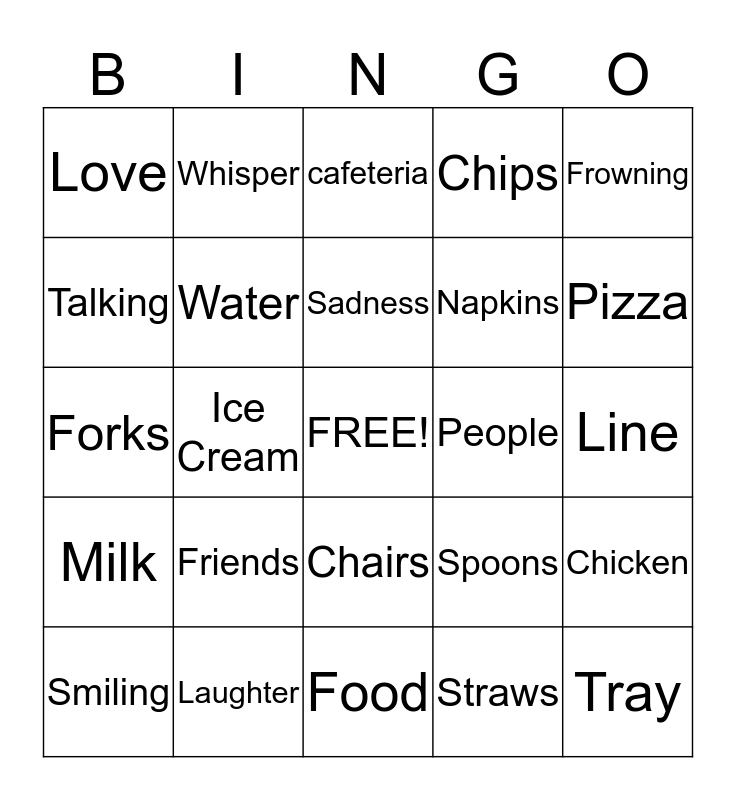 | B | I | N | G | O |
|---|---|---|---|---|
| Love | Whisper | cafeteria | Chips | Frowning |
| Talking | Water | Sadness | Napkins | Pizza |
| Forks | Ice Cream | FREE! | People | Line |
| Milk | Friends | Chairs | Spoons | Chicken |
| Smiling | Laughter | Food | Straws | Tray |